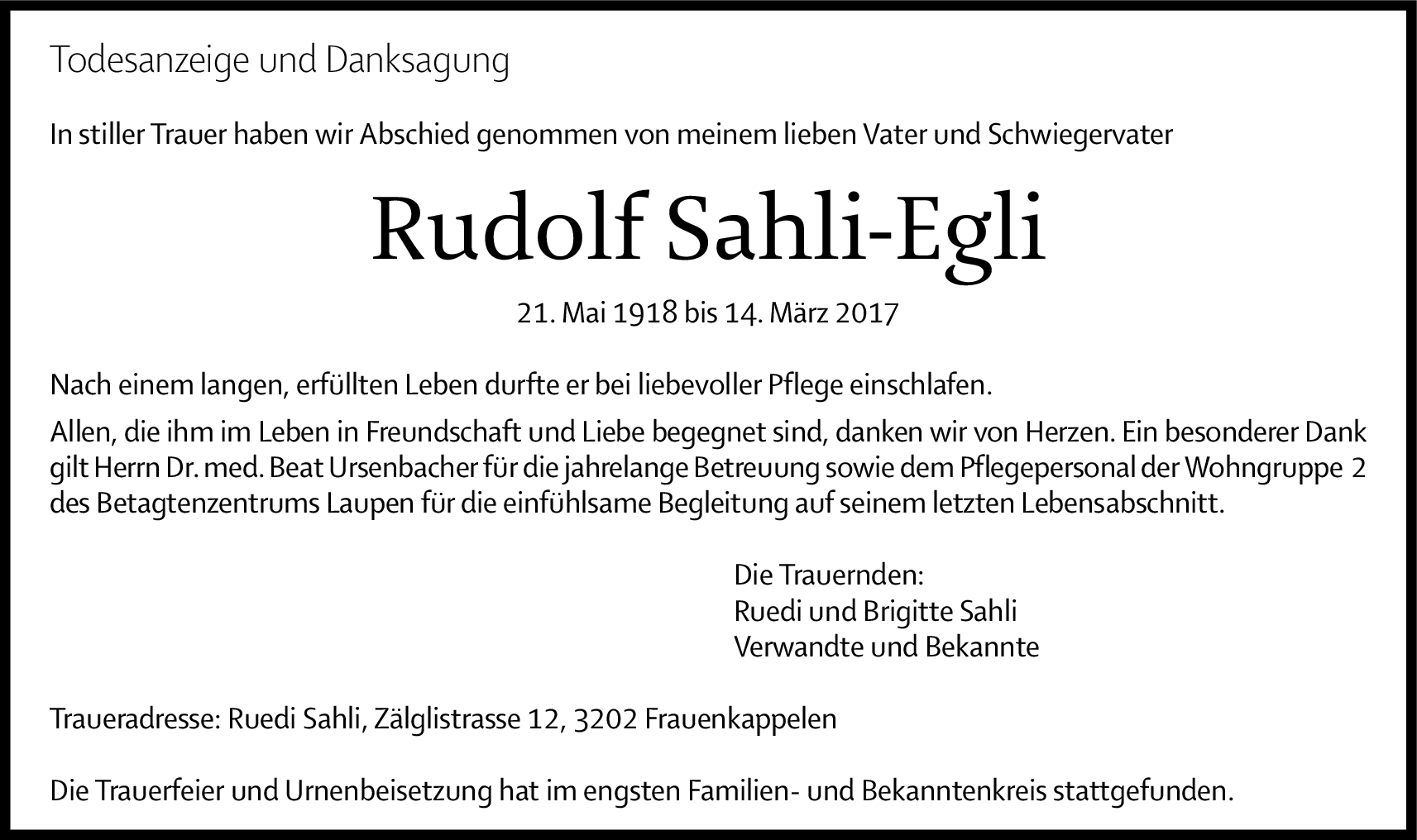 Todesanzeige und Danksagung

In stiller Trauer haben wir Abschied genommen von meinem lieben Vater und Schwiegervater

Rudolf Sahli-Egli

21. Mai 1918 bis 14. März 2017

Nach einem langen, erfüllten Leben durfte er bei liebevoller Pflege einschlafen.

Allen, die ihm im Leben in Freundschaft und Liebe begegnet sind, danken wir von Herzen. Ein besonderer Dank gilt Herrn Dr. med. Beat Ursenbacher für die jahrelange Betreuung sowie dem Pflegepersonal der Wohngruppe 2 des Betagtenzentrums Laupen für die einfühlsame Begleitung auf seinem letzten Lebensabschnitt.

Die Trauernden:
Ruedi und Brigitte Sahli
Verwandte und Bekannte

Traueradresse: Ruedi Sahli, Zälglistrasse 12, 3202 Frauenkappelen

Die Trauerfeier und Urnenbeisetzung hat im engsten Familien- und Bekanntenkreis stattgefunden.